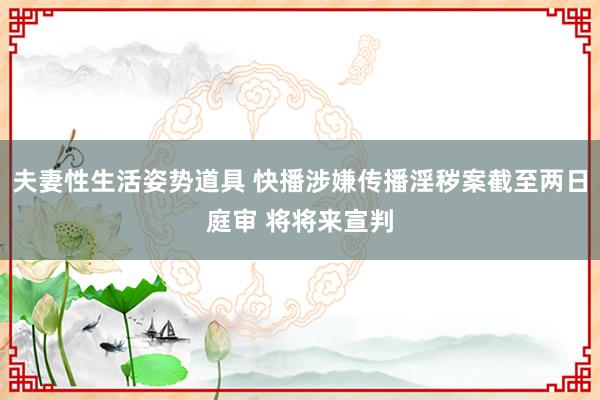 夫妻性生活姿势道具 快播涉嫌传播淫秽案截至两日庭审 将将来宣判